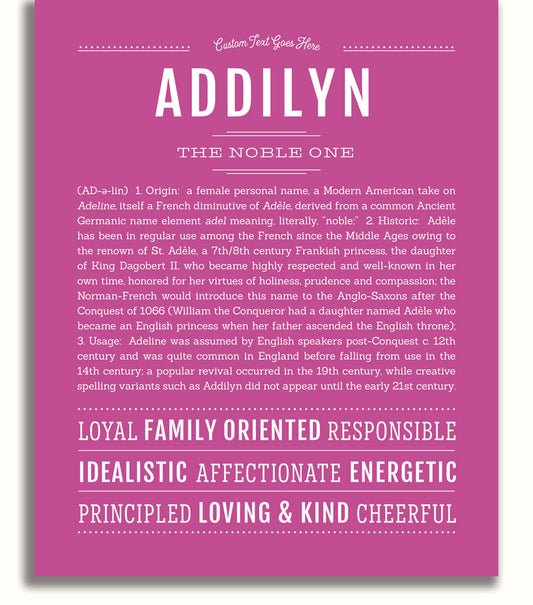 Custom Text Goes Here

ADDILYN

THE NOBLE ONE

(AD-ə-lin) 1. Origin: a female personal name, a Modern American take on Adeline, itself a French diminutive of Adèle, derived from a common Ancient Germanic name element adel meaning, literally, "noble;" 2. Historic: Adèle has been in regular use among the French since the Middle Ages owing to the renown of St. Adèle, a 7th/8th century Frankish princess, the daughter of King Dagobert II, who became highly respected and well-known in her own time, honored for her virtues of holiness, prudence and compassion; the Norman-French would introduce this name to the Anglo-Saxons after the Conquest of 1066 (William the Conqueror had a daughter named Adèle who became an English princess when her father ascended the English throne); 3. Usage: Adeline was assumed by English speakers post-Conquest c. 12th century and was quite common in England before falling from use in the 14th century; a popular revival occurred in the 19th century, while creative spelling variants such as Addilyn did not appear until the early 21st century.

LOYAL FAMILY ORIENTED RESPONSIBLE

IDEALISTIC AFFECTIONATE ENERGETIC

PRINCIPLED LOVING & KIND CHEERFUL